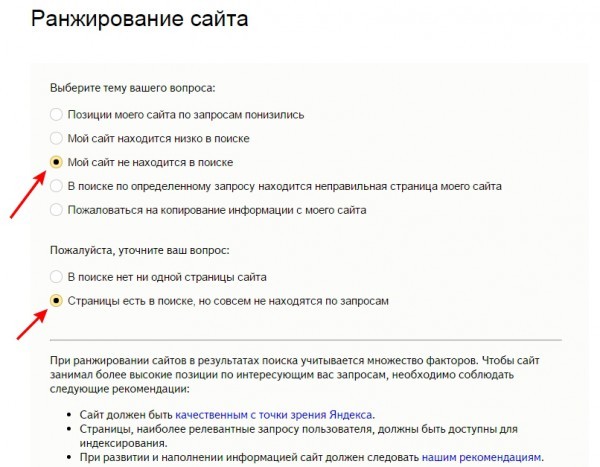 Ранжирование сайта

Выберите тему вашего вопроса:

Позиции моего сайта по запросам понизились

Мой сайт находится низко в поиске

Мой сайт не находится в поиске

В поиске по определенному запросу находится неправильная страница моего сайта

Пожаловаться на копирование информации с моего сайта

Пожалуйста, уточните ваш вопрос:

В поиске нет ни одной страницы сайта

Страницы есть в поиске, но совсем не находятся по запросам

При ранжировании сайтов в результатах поиска учитывается множество факторов. Чтобы сайт занимал более высокие позиции по интересующим вас запросам, необходимо соблюдать следующие рекомендации:

- Сайт должен быть качественным с точки зрения Яндекса.
- Страницы, наиболее релевантные запросу пользователя, должны быть доступны для индексирования.
- При развитии и наполнении информацией сайт должен следовать нашим рекомендациям.